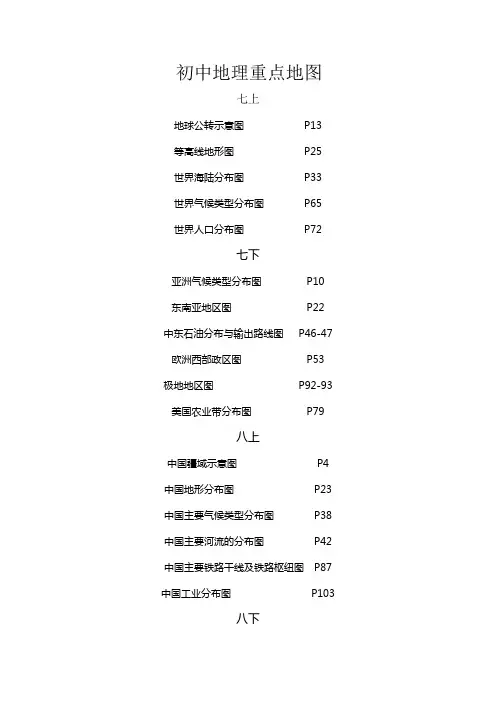 初中地理重点地图

七上

地球公转示意图 P13

等高线地形图 P25

世界海陆分布图 P33

世界气候类型分布图 P65

世界人口分布图 P72

七下

亚洲气候类型分布图 P10

东南亚地区图 P22

中东石油分布与输出路线图 P46-47

欧洲西部政区图 P53

极地地区图 P92-93

美国农业带分布图 P79

八上

中国疆域示意图 P4

中国地形分布图 P23

中国主要气候类型分布图 P38

中国主要河流的分布图 P42

中国主要铁路干线及铁路枢纽图 P87

中国工业分布图 P103

八下